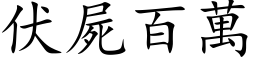 伏屍百萬